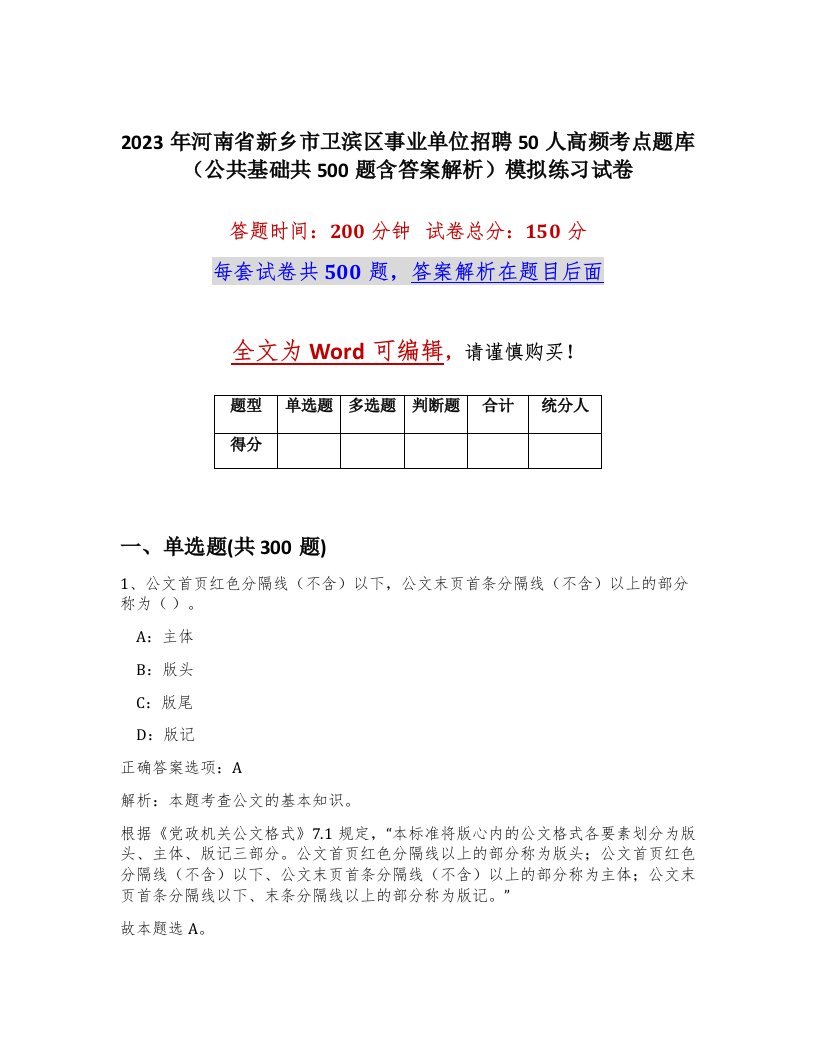 2023 年河南省新乡市卫滨区事业单位招聘 50 人高频考点题库（公共基础共 500 题含答案解析）模拟练习试卷

答题时间：200 分钟　试卷总分：150 分

每套试卷共 500 题，答案解析在题目后面

全文为 Word 可编辑，请谨慎购买！

| 题型 | 单选题 | 多选题 | 判断题 | 合计 | 统分人 |
|---|---|---|---|---|---|
| 得分 | | | | | |

一、单选题(共 300 题)

1、公文首页红色分隔线（不含）以下，公文末页首条分隔线（不含）以上的部分称为（）。

A：主体

B：版头

C：版尾

D：版记

正确答案选项：A

解析：本题考查公文的基本知识。

根据《党政机关公文格式》7.1 规定，“本标准将版心内的公文格式各要素划分为版头、主体、版记三部分。公文首页红色分隔线以上的部分称为版头；公文首页红色分隔线（不含）以下、公文末页首条分隔线（不含）以上的部分称为主体；公文末页首条分隔线以下、末条分隔线以上的部分称为版记。”

故本题选 A。